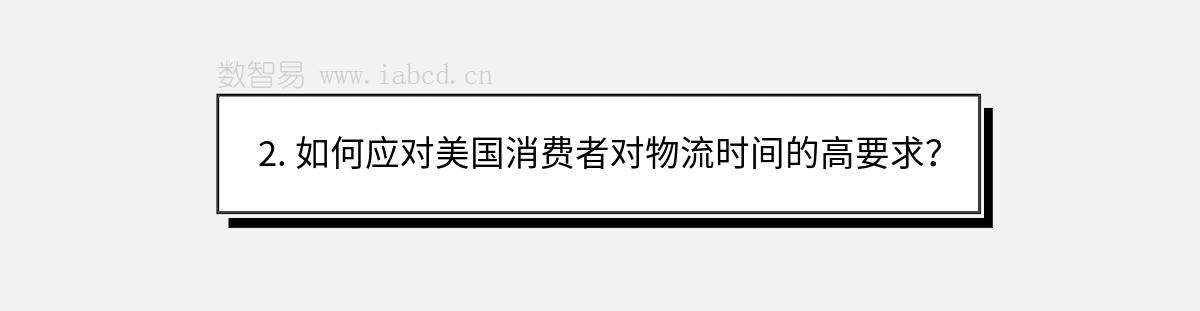 数智易 www.iabcd.cn

2. 如何应对美国消费者对物流时间的高要求?